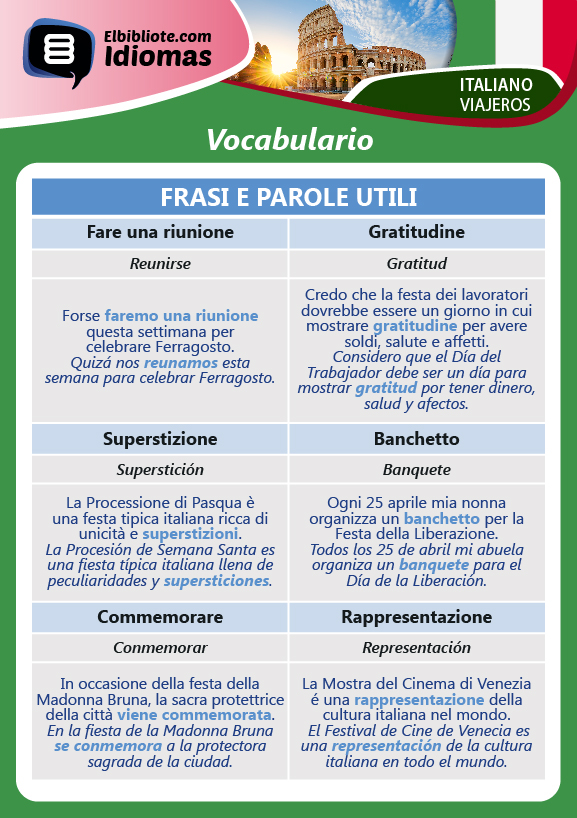 Elbibliote.com
Idiomas

ITALIANO
VIAJEROS

Vocabulario

| FRASI E PAROLE UTILI | |
|---|---|
| Fare una riunione | Gratitudine |
| Reunirse | Gratitud |
| Forse faremo una riunione questa settimana per celebrare Ferragosto. Quizá nos reunamos esta semana para celebrar Ferragosto. | Credo che la festa dei lavoratori dovrebbe essere un giorno in cui mostrare gratitudine per avere soldi, salute e affetti. Considero que el Día del Trabajador debe ser un día para mostrar gratitud por tener dinero, salud y afectos. |
| Superstizione | Banchetto |
| Superstición | Banquete |
| La Processione di Pasqua è una festa tipica italiana ricca di unicità e superstizioni. La Procesión de Semana Santa es una fiesta típica italiana llena de peculiaridades y supersticiones. | Ogni 25 aprile mia nonna organizza un banchetto per la Festa della Liberazione. Todos los 25 de abril mi abuela organiza un banquete para el Día de la Liberación. |
| Commemorare | Rappresentazione |
| Conmemorar | Representación |
| In occasione della festa della Madonna Bruna, la sacra protettrice della città viene commemorata. En la fiesta de la Madonna Bruna se conmemora a la protectora sagrada de la ciudad. | La Mostra del Cinema di Venezia é una rappresentazione della cultura italiana nel mondo. El Festival de Cine de Venecia es una representación de la cultura italiana en todo el mundo. |